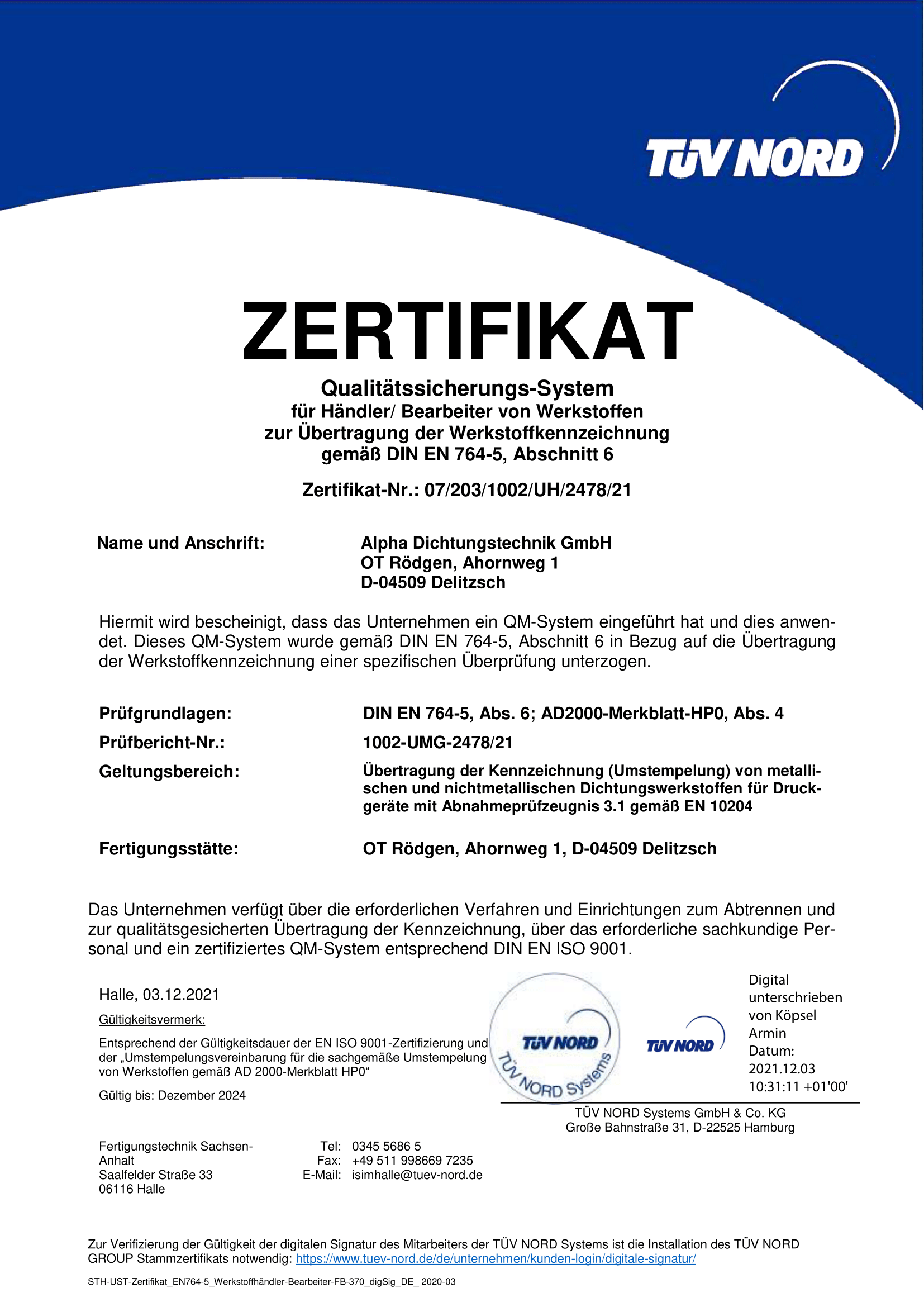 TÜV NORD

ZERTIFIKAT

Qualitätssicherungs-System
für Händler/ Bearbeiter von Werkstoffen
zur Übertragung der Werkstoffkennzeichnung
gemäß DIN EN 764-5, Abschnitt 6

Zertifikat-Nr.: 07/203/1002/UH/2478/21

Name und Anschrift: Alpha Dichtungstechnik GmbH
OT Rödgen, Ahornweg 1
D-04509 Delitzsch

Hiermit wird bescheinigt, dass das Unternehmen ein QM-System eingeführt hat und dies anwendet. Dieses QM-System wurde gemäß DIN EN 764-5, Abschnitt 6 in Bezug auf die Übertragung der Werkstoffkennzeichnung einer spezifischen Überprüfung unterzogen.

Prüfgrundlagen: DIN EN 764-5, Abs. 6; AD2000-Merkblatt-HP0, Abs. 4

Prüfbericht-Nr.: 1002-UMG-2478/21

Geltungsbereich: Übertragung der Kennzeichnung (Umstempelung) von metallischen und nichtmetallischen Dichtungswerkstoffen für Druckgeräte mit Abnahmeprüfzeugnis 3.1 gemäß EN 10204

Fertigungsstätte: OT Rödgen, Ahornweg 1, D-04509 Delitzsch

Das Unternehmen verfügt über die erforderlichen Verfahren und Einrichtungen zum Abtrennen und zur qualitätsgesicherten Übertragung der Kennzeichnung, über das erforderliche sachkundige Personal und ein zertifiziertes QM-System entsprechend DIN EN ISO 9001.

Halle, 03.12.2021

Gültigkeitsvermerk:

Entsprechend der Gültigkeitsdauer der EN ISO 9001-Zertifizierung und der „Umstempelungsvereinbarung für die sachgemäße Umstempelung von Werkstoffen gemäß AD 2000-Merkblatt HP0“

Gültig bis: Dezember 2024

TÜV NORD
TÜV NORD Systems

TÜV NORD

Digital unterschrieben von Köpsel Armin
Datum: 2021.12.03 10:31:11 +01'00'

TÜV NORD Systems GmbH & Co. KG
Große Bahnstraße 31, D-22525 Hamburg

Fertigungstechnik Sachsen-Anhalt
Saalfelder Straße 33
06116 Halle

Tel: 0345 5686 5
Fax: +49 511 998669 7235
E-Mail: isimhalle@tuev-nord.de

Zur Verifizierung der Gültigkeit der digitalen Signatur des Mitarbeiters der TÜV NORD Systems ist die Installation des TÜV NORD GROUP Stammzertifikats notwendig: https://www.tuev-nord.de/de/unternehmen/kunden-login/digitale-signatur/

STH-UST-Zertifikat_EN764-5_Werkstoffhändler-Bearbeiter-FB-370_digSig_DE_ 2020-03